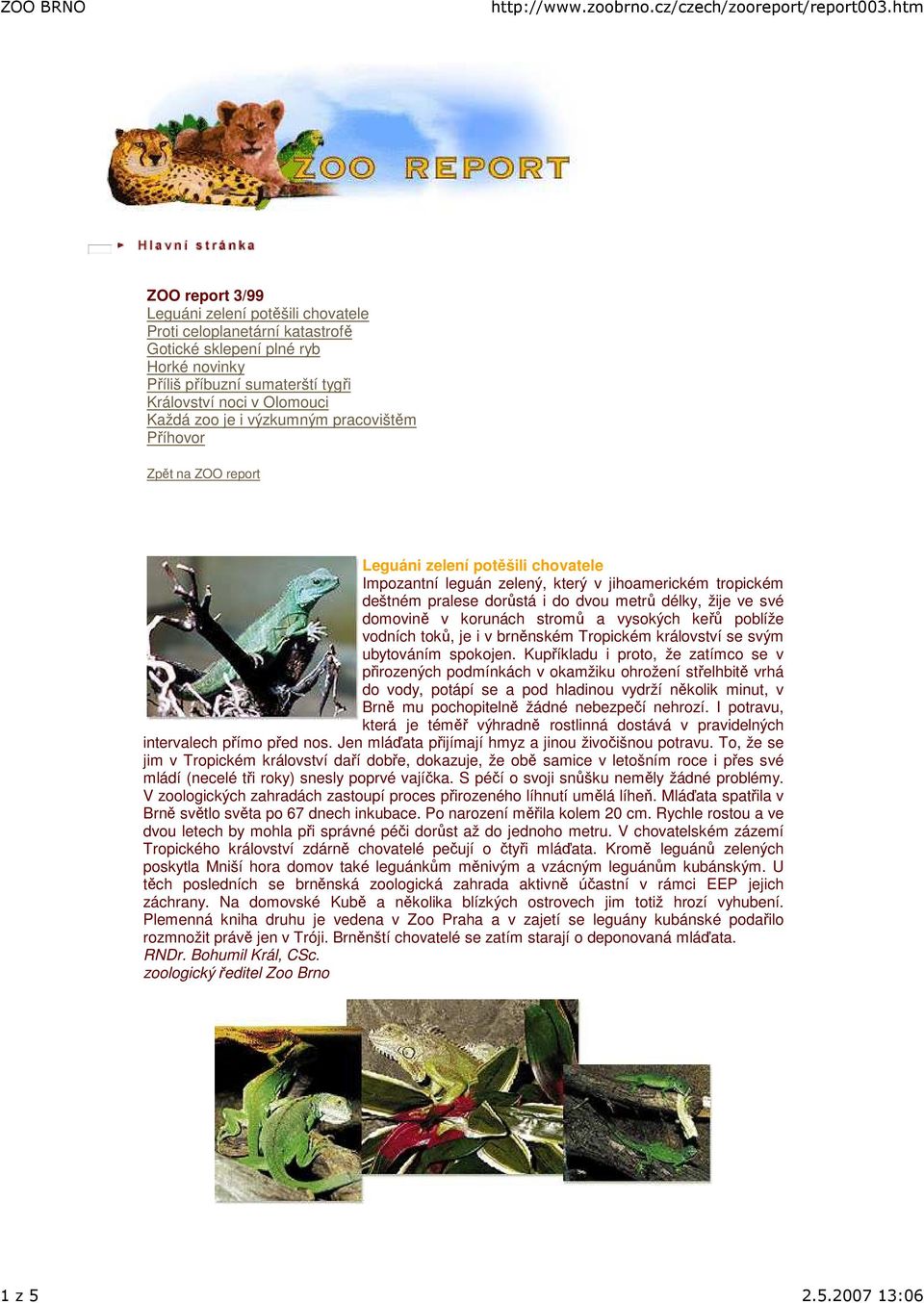 ZOO BRNO http://www.zoobrno.cz/czech/zooreport/report003.htm

ZOO REPORT

Hlavní stránka

ZOO report 3/99
Leguáni zelení potěšili chovatele
Proti celoplanetární katastrofě
Gotické sklepení plné ryb
Horké novinky
Příliš příbuzní sumaterští tygři
Království noci v Olomouci
Každá zoo je i výzkumným pracovištěm
Příhovor

Zpět na ZOO report

Leguáni zelení potěšili chovatele
Impozantní leguán zelený, který v jihoamerickém tropickém deštném pralese dorůstá i do dvou metrů délky, žije ve své domovině v korunách stromů a vysokých keřů poblíže vodních toků, je i v brněnském Tropickém království se svým ubytováním spokojen. Kupříkladu i proto, že zatímco se v přirozených podmínkách v okamžiku ohrožení střelhbitě vrhá do vody, potápí se a pod hladinou vydrží několik minut, v Brně mu pochopitelně žádné nebezpečí nehrozí. I potravu, která je téměř výhradně rostlinná dostává v pravidelných intervalech přímo před nos. Jen mláďata přijímají hmyz a jinou živočišnou potravu. To, že se jim v Tropickém království daří dobře, dokazuje, že obě samice v letošním roce i přes své mládí (necelé tři roky) snesly poprvé vajíčka. S péčí o svoji snůšku neměly žádné problémy. V zoologických zahradách zastoupí proces přirozeného líhnutí umělá líheň. Mláďata spatřila v Brně světlo světa po 67 dnech inkubace. Po narození měřila kolem 20 cm. Rychle rostou a ve dvou letech by mohla při správné péči dorůst až do jednoho metru. V chovatelském zázemí Tropického království zdárně chovatelé pečují o čtyři mláďata. Kromě leguánů zelených poskytla Mniší hora domov také leguánkům měnivým a vzácným leguánům kubánským. U těch posledních se brněnská zoologická zahrada aktivně účastní v rámci EEP jejich záchrany. Na domovské Kubě a několika blízkých ostrovech jim totiž hrozí vyhubení. Plemenná kniha druhu je vedena v Zoo Praha a v zajetí se leguány kubánské podařilo rozmnožit právě jen v Tróji. Brněnští chovatelé se zatím starají o deponovaná mláďata.
RNDr. Bohumil Král, CSc.
zoologický ředitel Zoo Brno

1 z 5 2.5.2007 13:06